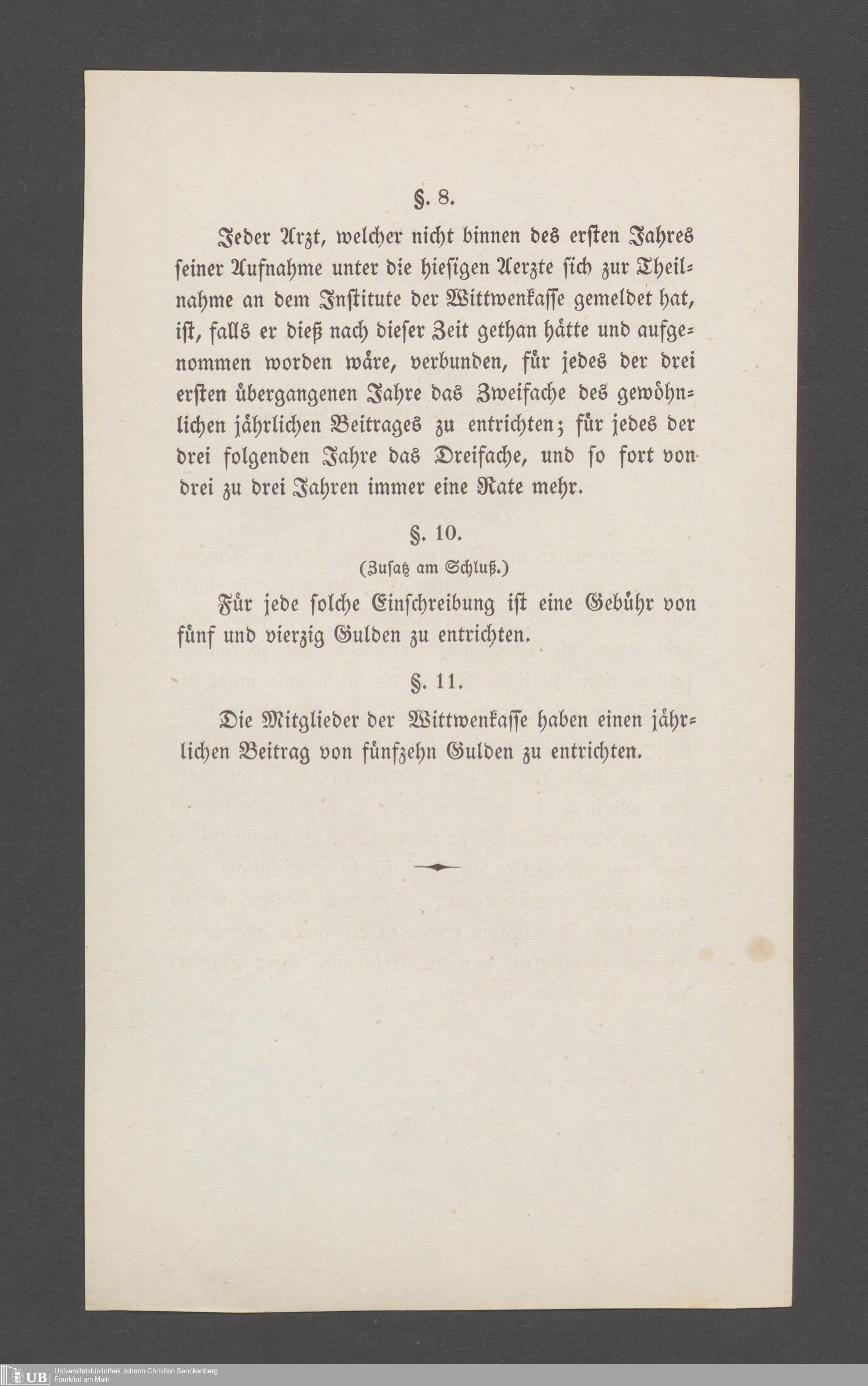 §. 8.

Jeder Arzt, welcher nicht binnen des ersten Jahres seiner Aufnahme unter die hiesigen Aerzte sich zur Theilnahme an dem Institute der Wittwenkasse gemeldet hat, ist, falls er dieß nach dieser Zeit gethan hätte und aufgenommen worden wäre, verbunden, für jedes der drei ersten übergangenen Jahre das Zweifache des gewöhnlichen jährlichen Beitrages zu entrichten; für jedes der drei folgenden Jahre das Dreifache, und so fort von drei zu drei Jahren immer eine Rate mehr.

§. 10.

(Zusatz am Schluß.)

Für jede solche Einschreibung ist eine Gebühr von fünf und vierzig Gulden zu entrichten.

§. 11.

Die Mitglieder der Wittwenkasse haben einen jährlichen Beitrag von fünfzehn Gulden zu entrichten.

UB Universitätsbibliothek Johann Christian Senckenberg Frankfurt am Main